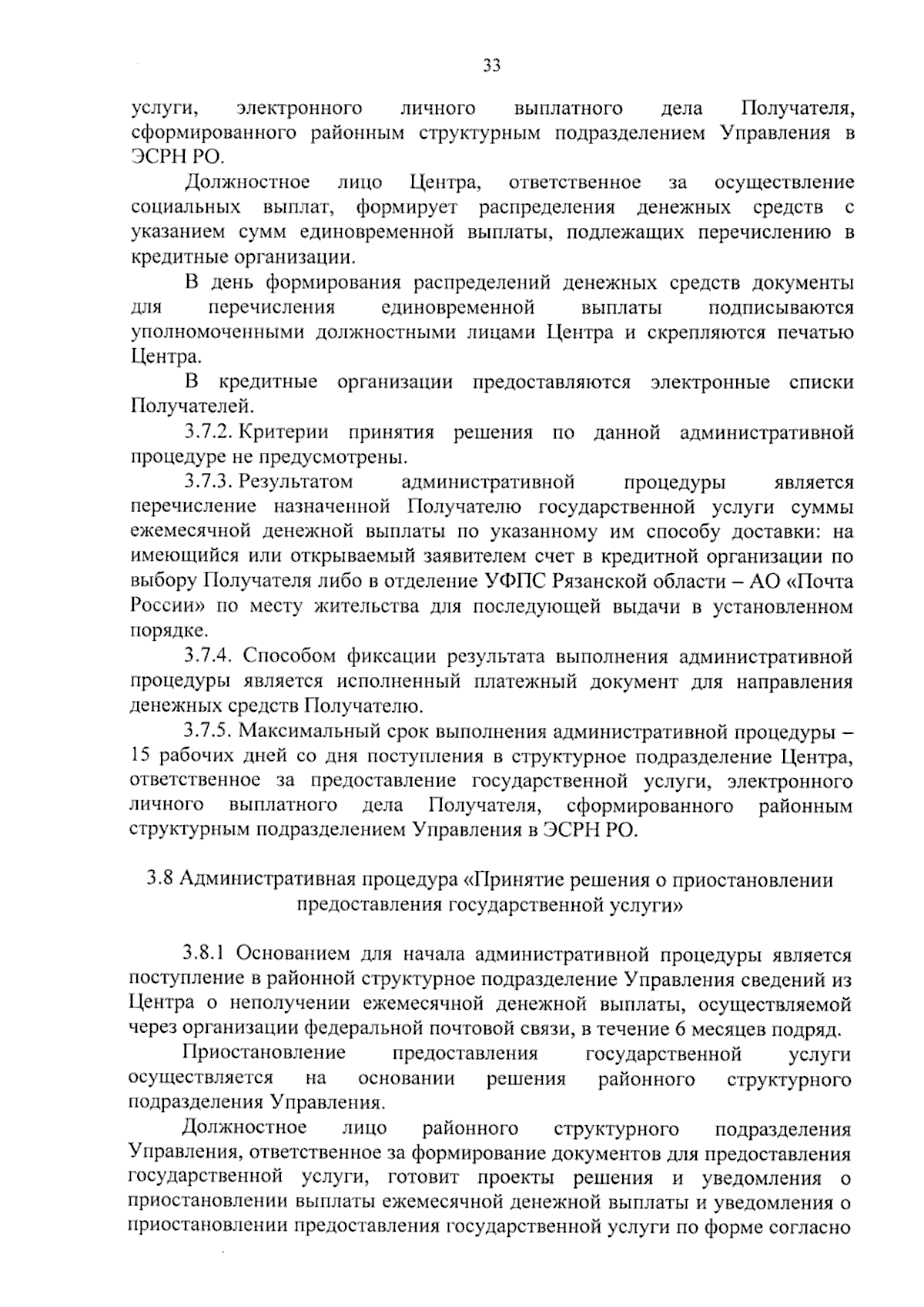 33

услуги, электронного личного выплатного дела Получателя, сформированного районным структурным подразделением Управления в ЭСРН РО.

Должностное лицо Центра, ответственное за осуществление социальных выплат, формирует распределения денежных средств с указанием сумм единовременной выплаты, подлежащих перечислению в кредитные организации.

В день формирования распределений денежных средств документы для перечисления единовременной выплаты подписываются уполномоченными должностными лицами Центра и скрепляются печатью Центра.

В кредитные организации предоставляются электронные списки Получателей.

3.7.2. Критерии принятия решения по данной административной процедуре не предусмотрены.

3.7.3. Результатом административной процедуры является перечисление назначенной Получателю государственной услуги суммы ежемесячной денежной выплаты по указанному им способу доставки: на имеющийся или открываемый заявителем счет в кредитной организации по выбору Получателя либо в отделение УФПС Рязанской области – АО «Почта России» по месту жительства для последующей выдачи в установленном порядке.

3.7.4. Способом фиксации результата выполнения административной процедуры является исполненный платежный документ для направления денежных средств Получателю.

3.7.5. Максимальный срок выполнения административной процедуры – 15 рабочих дней со дня поступления в структурное подразделение Центра, ответственное за предоставление государственной услуги, электронного личного выплатного дела Получателя, сформированного районным структурным подразделением Управления в ЭСРН РО.

3.8 Административная процедура «Принятие решения о приостановлении предоставления государственной услуги»

3.8.1 Основанием для начала административной процедуры является поступление в районной структурное подразделение Управления сведений из Центра о неполучении ежемесячной денежной выплаты, осуществляемой через организации федеральной почтовой связи, в течение 6 месяцев подряд.

Приостановление предоставления государственной услуги осуществляется на основании решения районного структурного подразделения Управления.

Должностное лицо районного структурного подразделения Управления, ответственное за формирование документов для предоставления государственной услуги, готовит проекты решения и уведомления о приостановлении выплаты ежемесячной денежной выплаты и уведомления о приостановлении предоставления государственной услуги по форме согласно